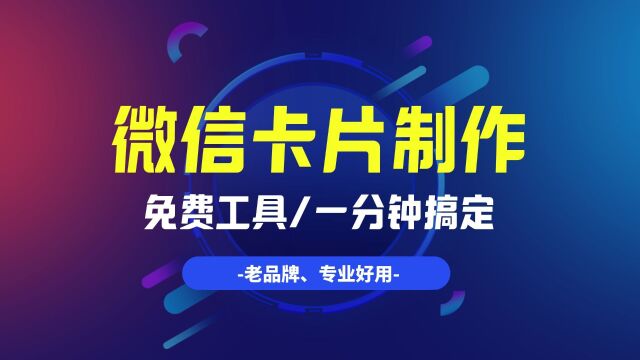 微信卡片制作

免费工具/一分钟搞定

-老品牌、专业好用-